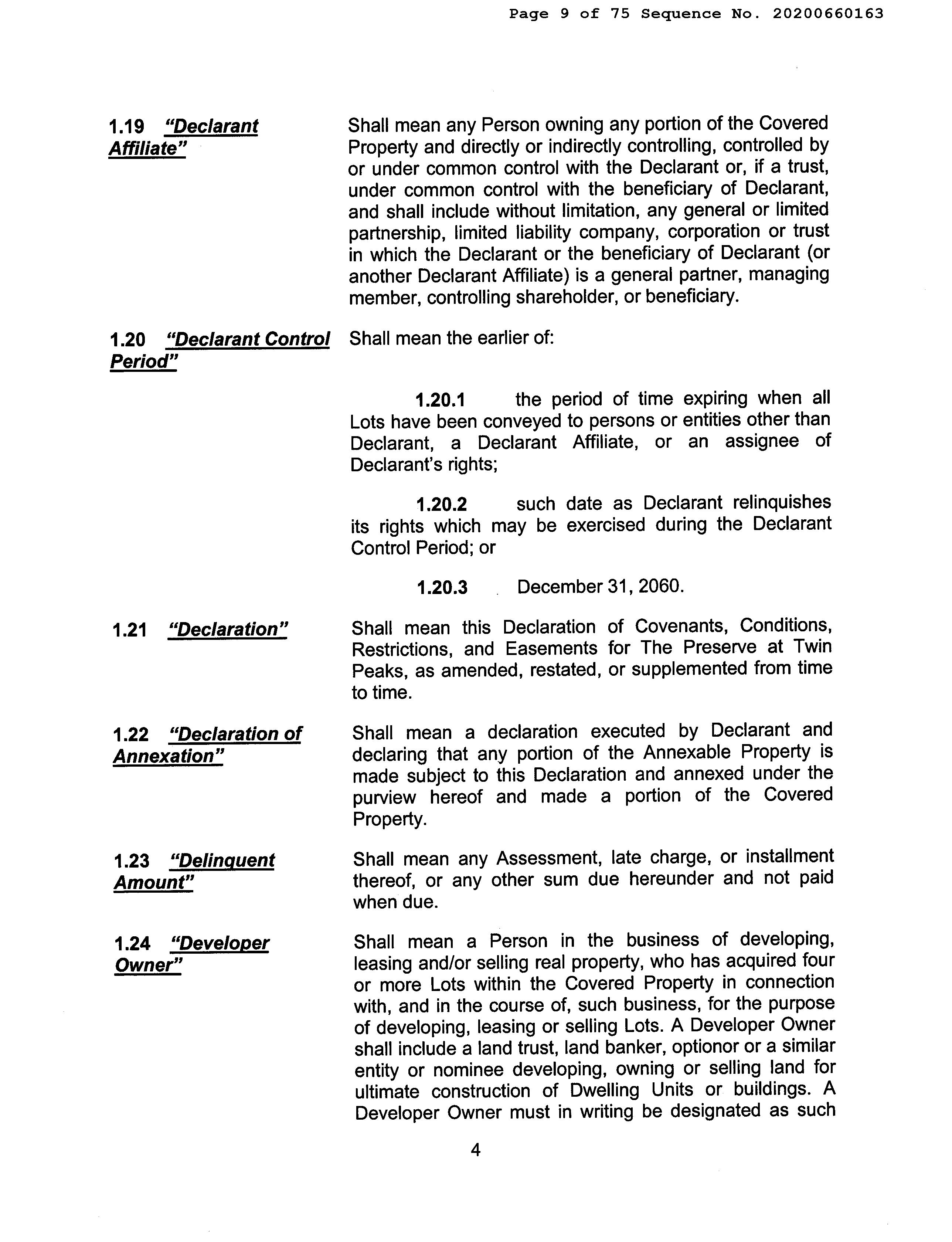 Page 9 of 75 Sequence No. 20200660163

1.19 "Declarant Affiliate"

Shall mean any Person owning any portion of the Covered Property and directly or indirectly controlling, controlled by or under common control with the Declarant or, if a trust, under common control with the beneficiary of Declarant, and shall include without limitation, any general or limited partnership, limited liability company, corporation or trust in which the Declarant or the beneficiary of Declarant (or another Declarant Affiliate) is a general partner, managing member, controlling shareholder, or beneficiary.

1.20 "Declarant Control Period"

Shall mean the earlier of:

1.20.1 the period of time expiring when all Lots have been conveyed to persons or entities other than Declarant, a Declarant Affiliate, or an assignee of Declarant's rights;

1.20.2 such date as Declarant relinquishes its rights which may be exercised during the Declarant Control Period; or

1.20.3 December 31, 2060.

1.21 "Declaration"

Shall mean this Declaration of Covenants, Conditions, Restrictions, and Easements for The Preserve at Twin Peaks, as amended, restated, or supplemented from time to time.

1.22 "Declaration of Annexation"

Shall mean a declaration executed by Declarant and declaring that any portion of the Annexable Property is made subject to this Declaration and annexed under the purview hereof and made a portion of the Covered Property.

1.23 "Delinquent Amount"

Shall mean any Assessment, late charge, or installment thereof, or any other sum due hereunder and not paid when due.

1.24 "Developer Owner"

Shall mean a Person in the business of developing, leasing and/or selling real property, who has acquired four or more Lots within the Covered Property in connection with, and in the course of, such business, for the purpose of developing, leasing or selling Lots. A Developer Owner shall include a land trust, land banker, optionor or a similar entity or nominee developing, owning or selling land for ultimate construction of Dwelling Units or buildings. A Developer Owner must in writing be designated as such

4